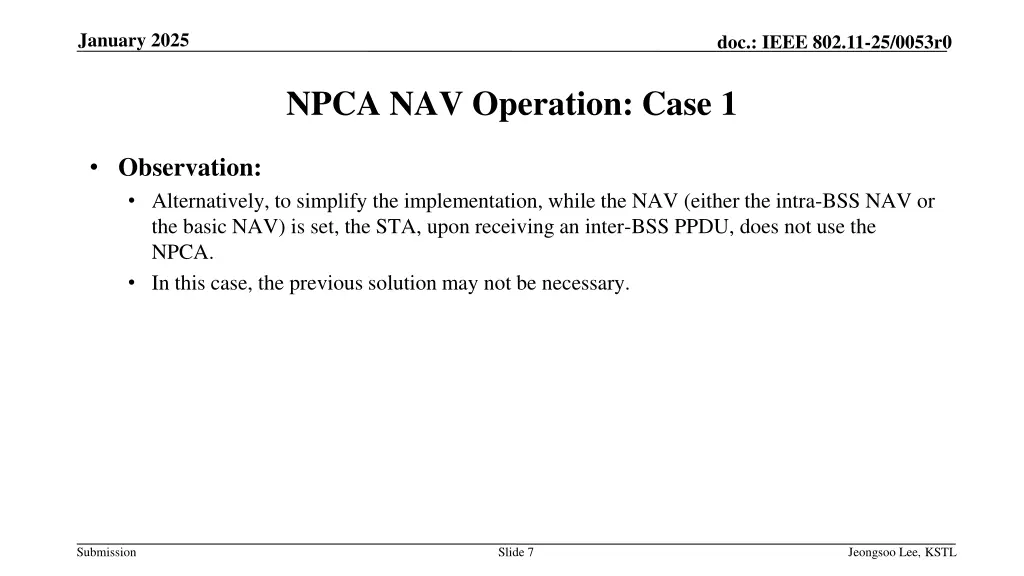 January 2025

doc.: IEEE 802.11-25/0053r0

NPCA NAV Operation: Case 1

• Observation:
• Alternatively, to simplify the implementation, while the NAV (either the intra-BSS NAV or the basic NAV) is set, the STA, upon receiving an inter-BSS PPDU, does not use the NPCA.
• In this case, the previous solution may not be necessary.

Submission

Slide 7

Jeongsoo Lee, KSTL